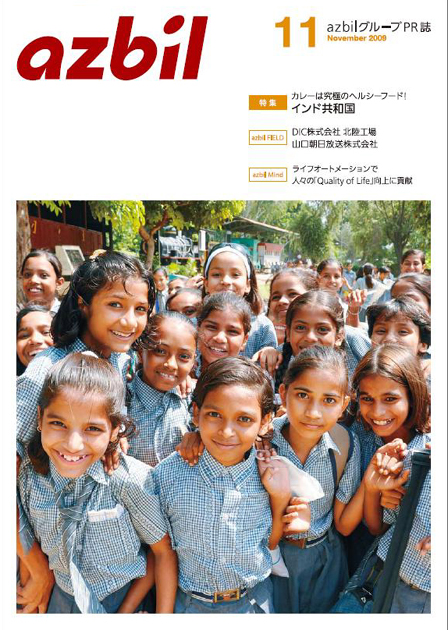 azbil

11 azbilグループPR誌
November 2009

特集
カレーは究極のヘルシーフード!
インド共和国

azbil FIELD
DIC株式会社 北陸工場
山口朝日放送株式会社

azbil Mind
ライフオートメーションで
人々の「Quality of Life」向上に貢献